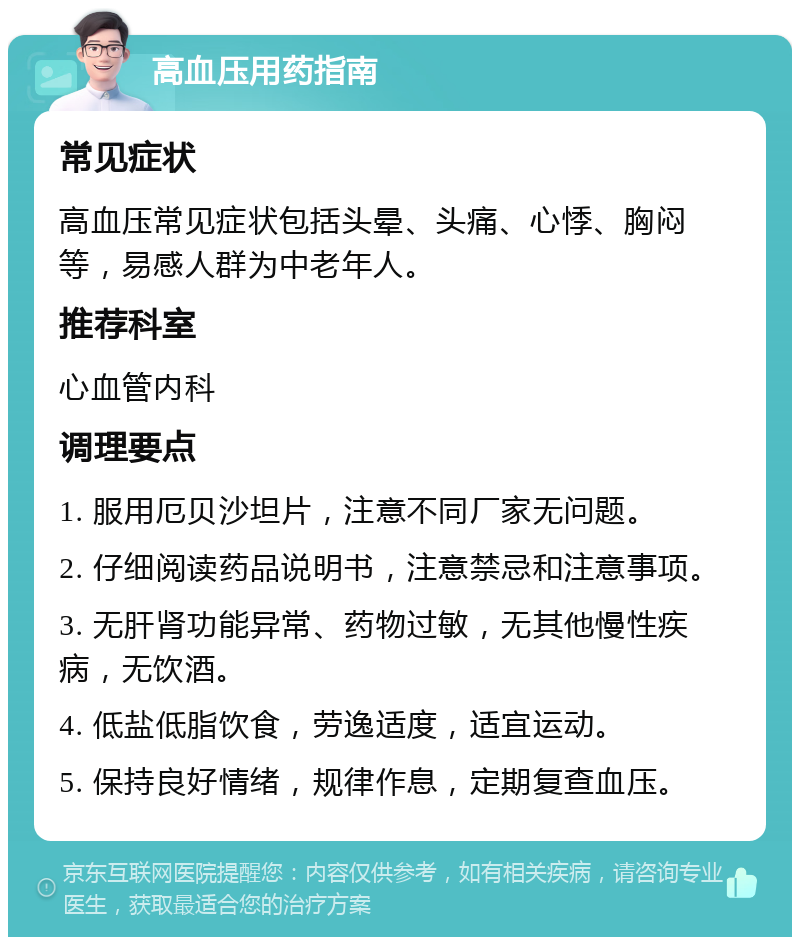 高血压用药指南

常见症状

高血压常见症状包括头晕、头痛、心悸、胸闷等，易感人群为中老年人。

推荐科室

心血管内科

调理要点

1. 服用厄贝沙坦片，注意不同厂家无问题。

2. 仔细阅读药品说明书，注意禁忌和注意事项。

3. 无肝肾功能异常、药物过敏，无其他慢性疾病，无饮酒。

4. 低盐低脂饮食，劳逸适度，适宜运动。

5. 保持良好情绪，规律作息，定期复查血压。

京东互联网医院提醒您：内容仅供参考，如有相关疾病，请咨询专业医生，获取最适合您的治疗方案